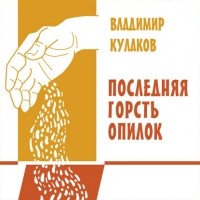 ВЛАДИМИР
КУЛАКОВ

ПОСЛЕДНЯЯ
ГОРСТЬ
ОПИЛОК